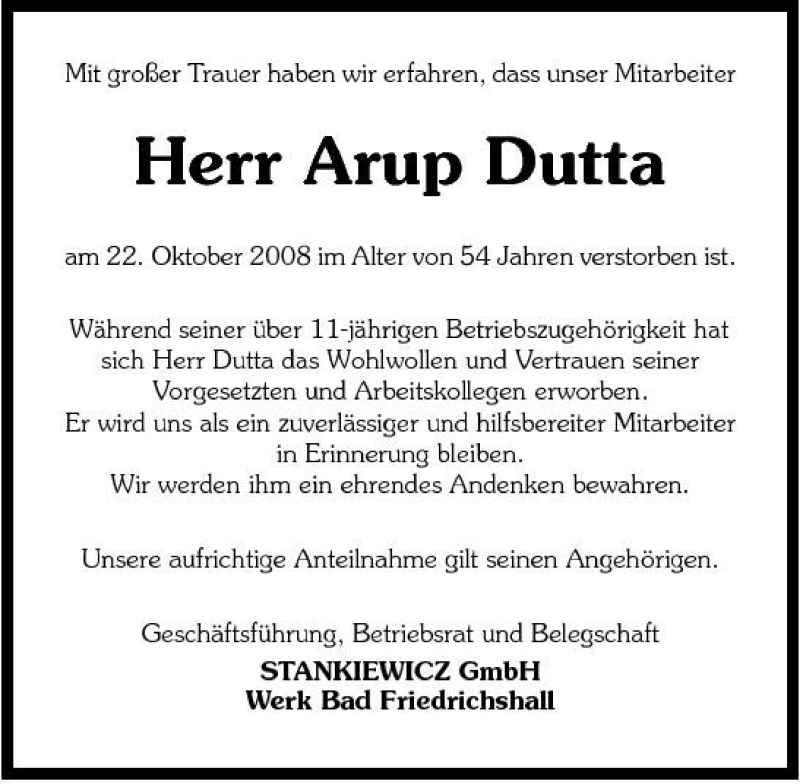 Mit großer Trauer haben wir erfahren, dass unser Mitarbeiter

Herr Arup Dutta

am 22. Oktober 2008 im Alter von 54 Jahren verstorben ist.

Während seiner über 11-jährigen Betriebszugehörigkeit hat sich Herr Dutta das Wohlwollen und Vertrauen seiner Vorgesetzten und Arbeitskollegen erworben.
Er wird uns als ein zuverlässiger und hilfsbereiter Mitarbeiter in Erinnerung bleiben.
Wir werden ihm ein ehrendes Andenken bewahren.

Unsere aufrichtige Anteilnahme gilt seinen Angehörigen.

Geschäftsführung, Betriebsrat und Belegschaft
STANKIEWICZ GmbH
Werk Bad Friedrichshall